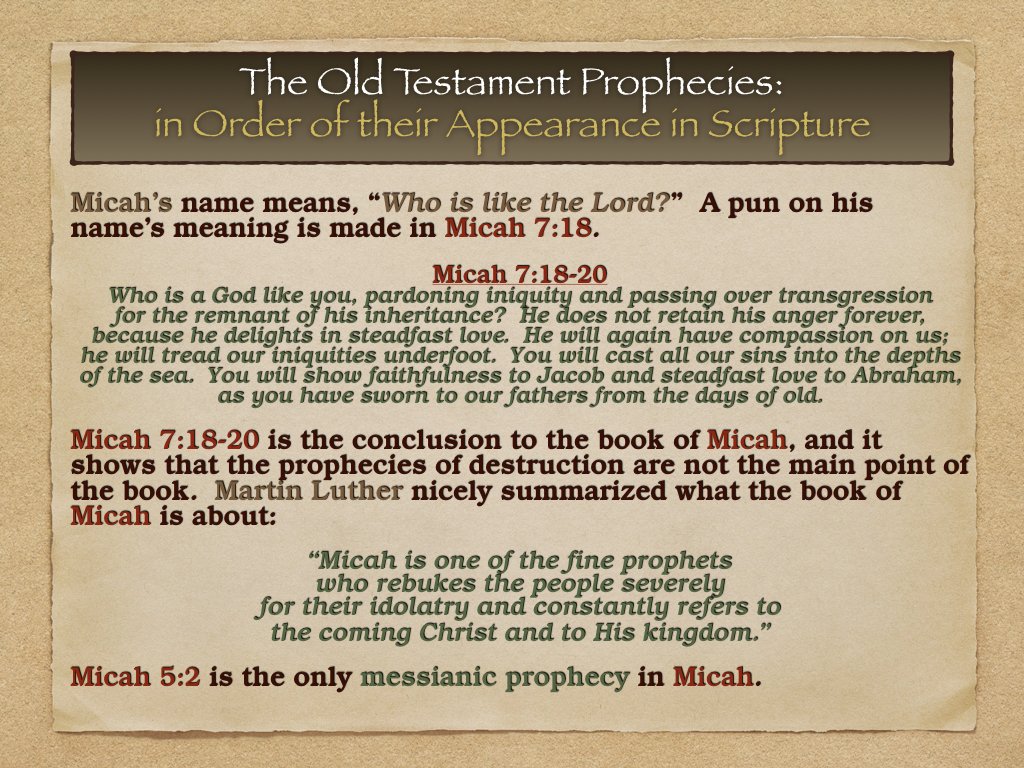 The Old Testament Prophecies:
in Order of their Appearance in Scripture

Micah's name means, "Who is like the Lord?" A pun on his name's meaning is made in Micah 7:18.

Micah 7:18-20
Who is a God like you, pardoning iniquity and passing over transgression for the remnant of his inheritance? He does not retain his anger forever, because he delights in steadfast love. He will again have compassion on us; he will tread our iniquities underfoot. You will cast all our sins into the depths of the sea. You will show faithfulness to Jacob and steadfast love to Abraham, as you have sworn to our fathers from the days of old.

Micah 7:18-20 is the conclusion to the book of Micah, and it shows that the prophecies of destruction are not the main point of the book. Martin Luther nicely summarized what the book of Micah is about:

"Micah is one of the fine prophets
who rebukes the people severely
for their idolatry and constantly refers to
the coming Christ and to His kingdom."

Micah 5:2 is the only messianic prophecy in Micah.